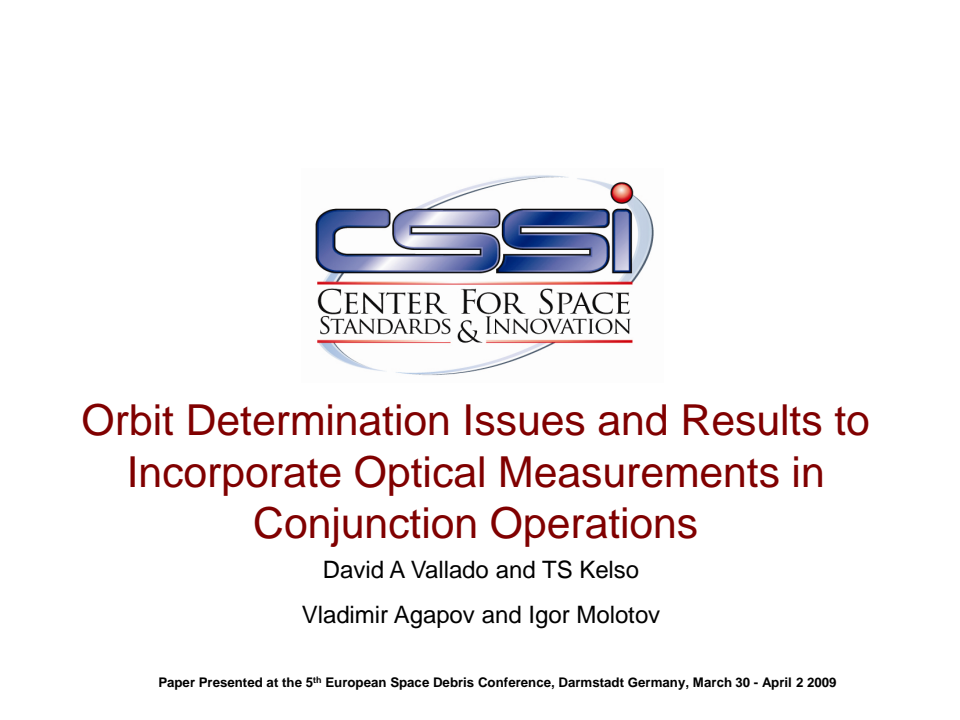 CSSI
CENTER FOR SPACE
STANDARDS & INNOVATION

Orbit Determination Issues and Results to Incorporate Optical Measurements in Conjunction Operations

David A Vallado and TS Kelso

Vladimir Agapov and Igor Molotov

Paper Presented at the 5$^{th}$ European Space Debris Conference, Darmstadt Germany, March 30 - April 2 2009